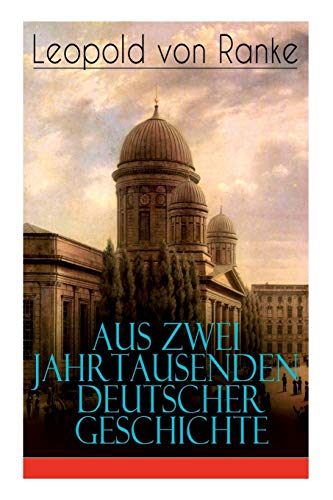 Leopold von Ranke

AUS ZWEI JAHRTAUSENDEN DEUTSCHER GESCHICHTE